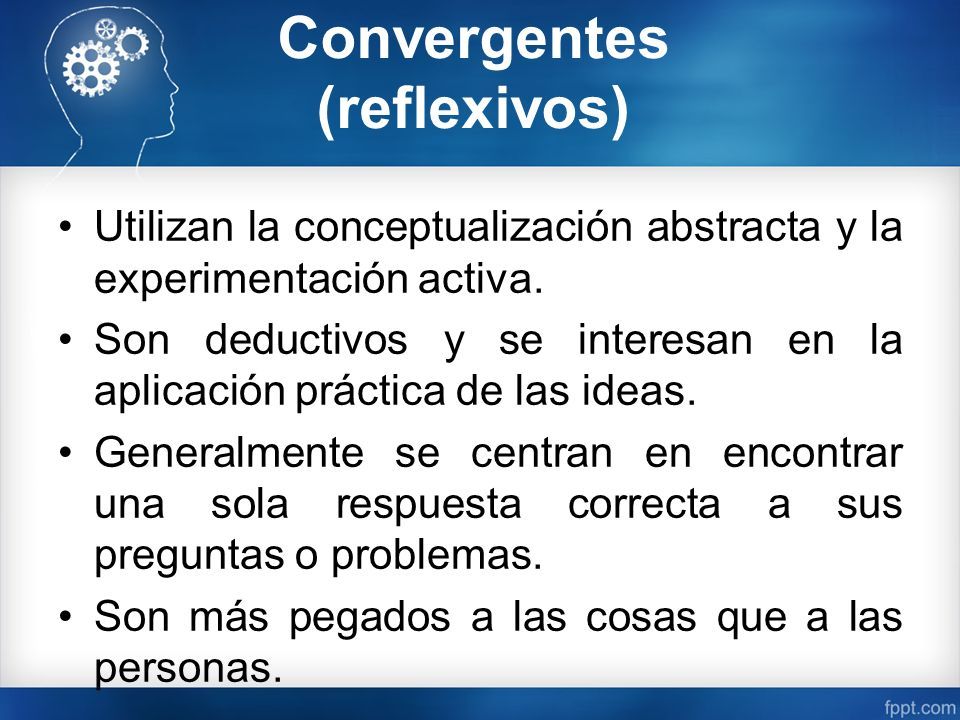 Convergentes (reflexivos)

• Utilizan la conceptualización abstracta y la experimentación activa.

• Son deductivos y se interesan en la aplicación práctica de las ideas.

• Generalmente se centran en encontrar una sola respuesta correcta a sus preguntas o problemas.

• Son más pegados a las cosas que a las personas.

fppt.com